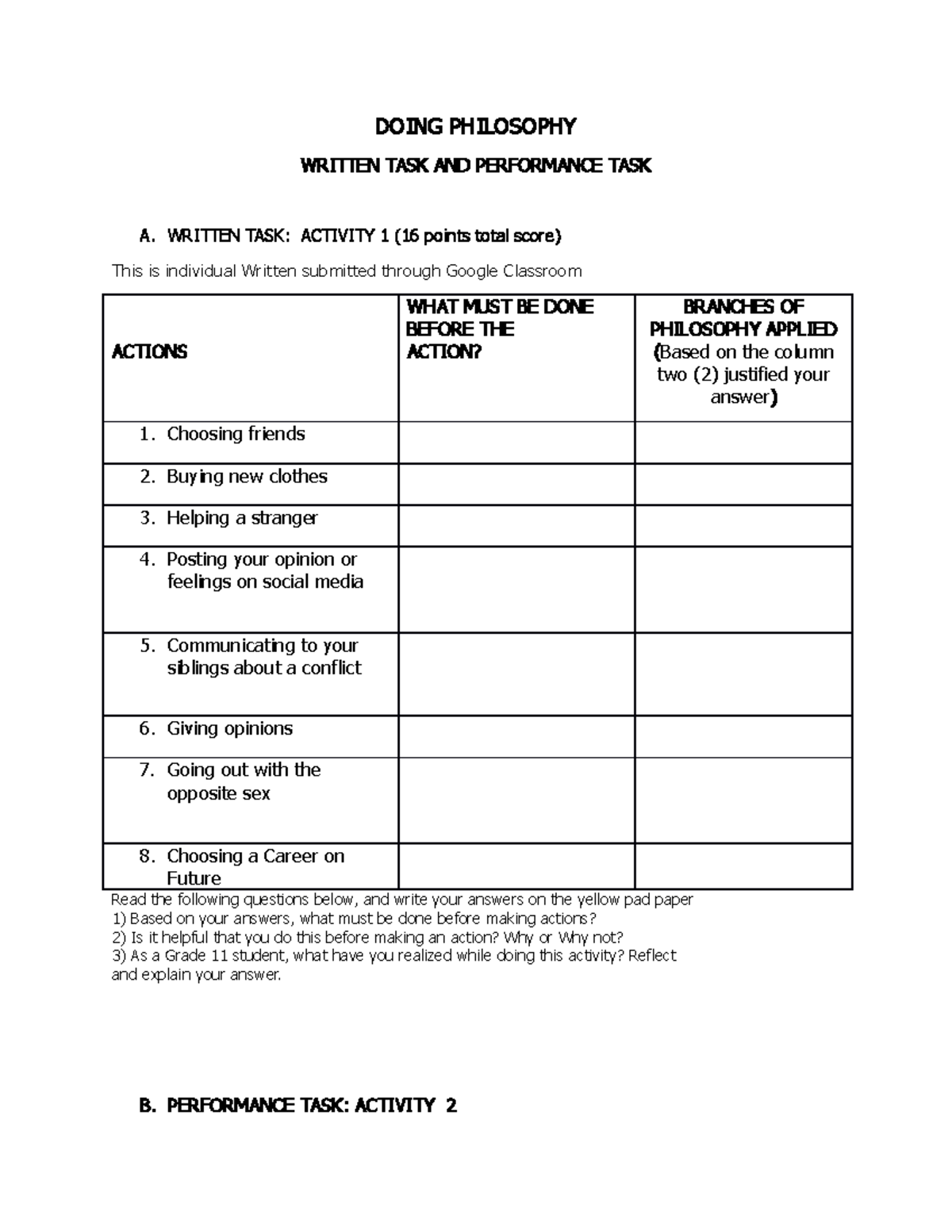 DOING PHILOSOPHY

WRITTEN TASK AND PERFORMANCE TASK

A. WRITTEN TASK: ACTIVITY 1 (16 points total score)

This is individual Written submitted through Google Classroom

| ACTIONS | WHAT MUST BE DONE BEFORE THE ACTION? | BRANCHES OF PHILOSOPHY APPLIED (Based on the column two (2) justified your answer) |
|---|---|---|
| 1. Choosing friends | | |
| 2. Buying new clothes | | |
| 3. Helping a stranger | | |
| 4. Posting your opinion or feelings on social media | | |
| 5. Communicating to your siblings about a conflict | | |
| 6. Giving opinions | | |
| 7. Going out with the opposite sex | | |
| 8. Choosing a Career on Future | | |

Read the following questions below, and write your answers on the yellow pad paper
1) Based on your answers, what must be done before making actions?
2) Is it helpful that you do this before making an action? Why or Why not?
3) As a Grade 11 student, what have you realized while doing this activity? Reflect and explain your answer.

B. PERFORMANCE TASK: ACTIVITY 2